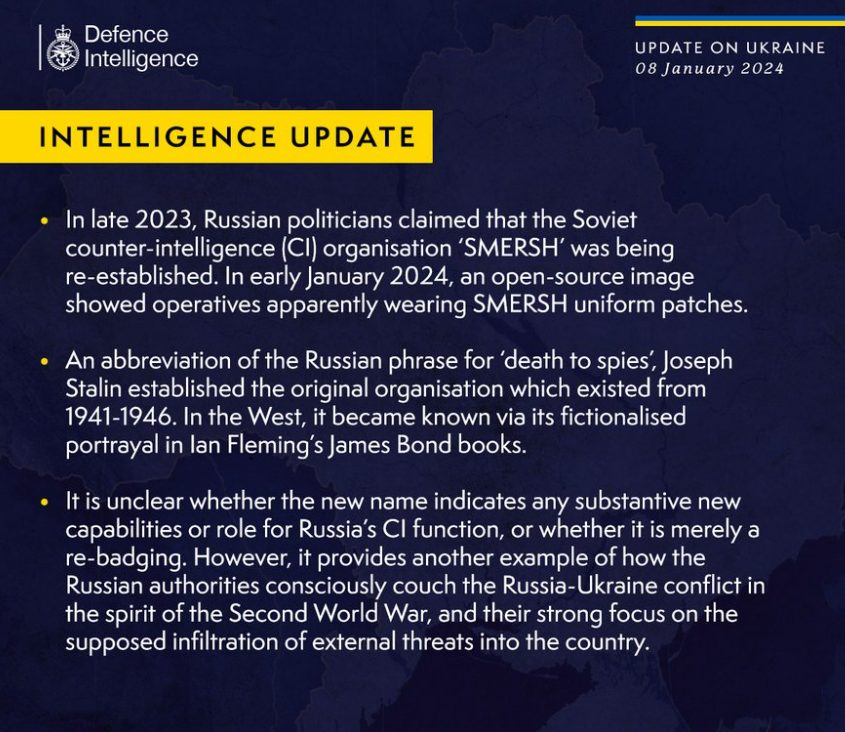 Defence Intelligence

UPDATE ON UKRAINE
08 January 2024

INTELLIGENCE UPDATE

• In late 2023, Russian politicians claimed that the Soviet counter-intelligence (CI) organisation 'SMERSH' was being re-established. In early January 2024, an open-source image showed operatives apparently wearing SMERSH uniform patches.

• An abbreviation of the Russian phrase for 'death to spies', Joseph Stalin established the original organisation which existed from 1941-1946. In the West, it became known via its fictionalised portrayal in Ian Fleming's James Bond books.

• It is unclear whether the new name indicates any substantive new capabilities or role for Russia's CI function, or whether it is merely a re-badging. However, it provides another example of how the Russian authorities consciously couch the Russia-Ukraine conflict in the spirit of the Second World War, and their strong focus on the supposed infiltration of external threats into the country.